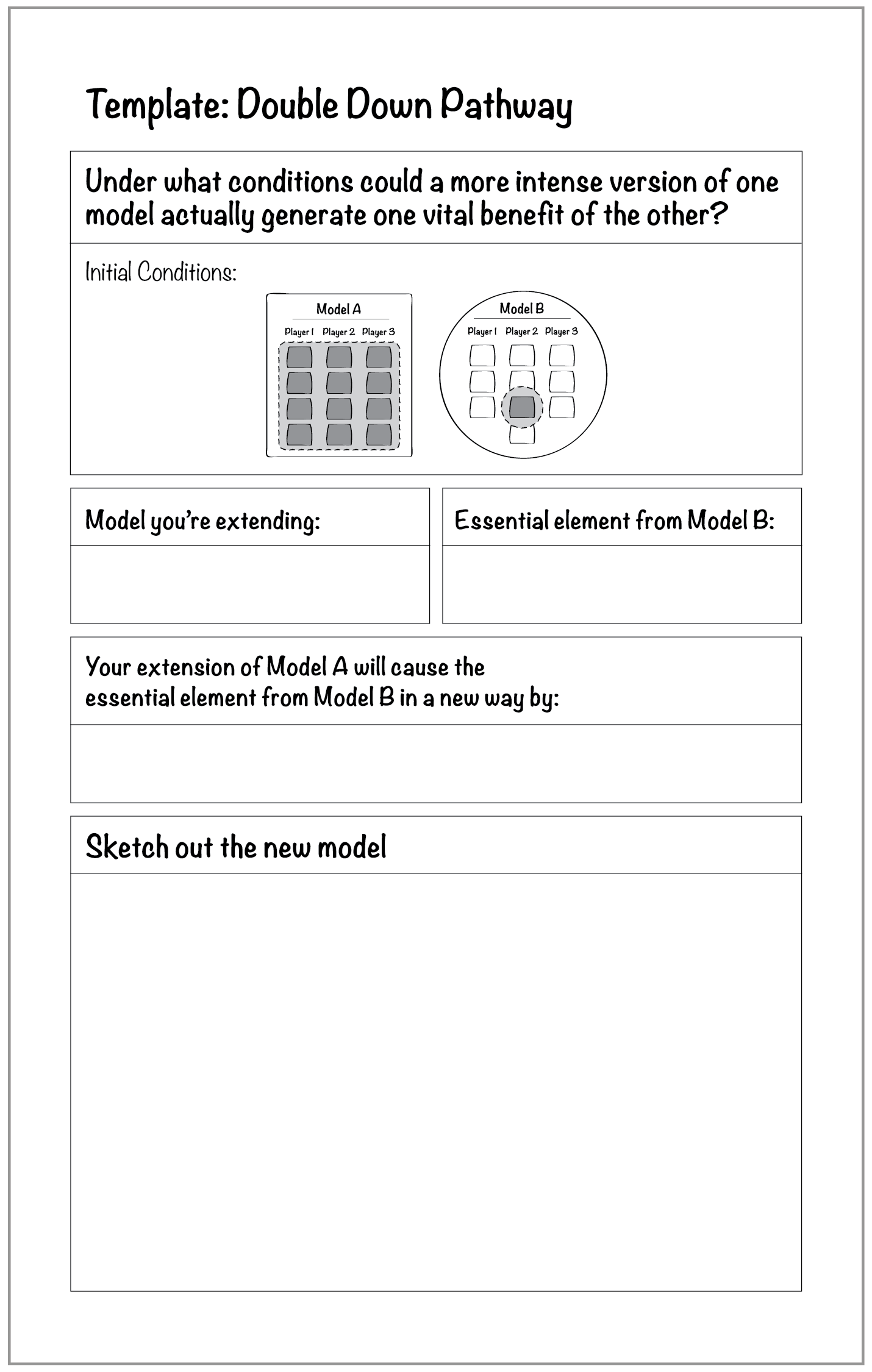 Template: Double Down Pathway

Under what conditions could a more intense version of one model actually generate one vital benefit of the other?

Initial Conditions:

Model A

Player 1 Player 2 Player 3

Model B

Player 1 Player 2 Player 3

Model you're extending:

Essential element from Model B:

Your extension of Model A will cause the essential element from Model B in a new way by:

Sketch out the new model